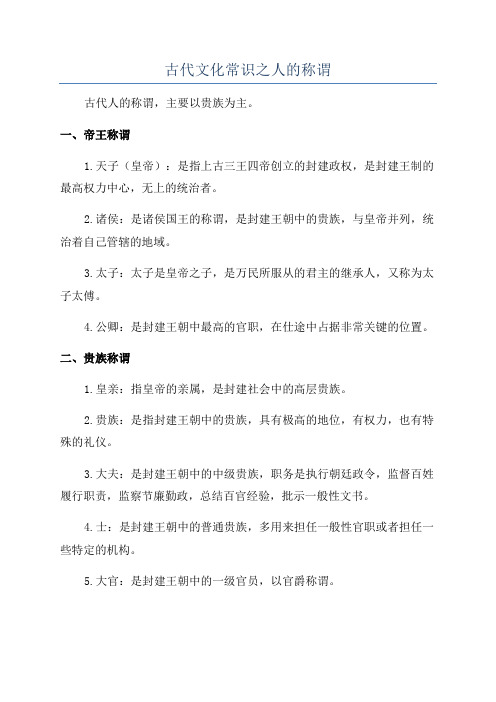 古代文化常识之人的称谓

古代人的称谓，主要以贵族为主。

一、帝王称谓

1.天子（皇帝）：是指上古三王四帝创立的封建政权，是封建王制的最高权力中心，无上的统治者。

2.诸侯：是诸侯国王的称谓，是封建王朝中的贵族，与皇帝并列，统治着自己管辖的地域。

3.太子：太子是皇帝之子，是万民所服从的君主的继承人，又称为太子太傅。

4.公卿：是封建王朝中最高的官职，在仕途中占据非常关键的位置。

二、贵族称谓

1.皇亲：指皇帝的亲属，是封建社会中的高层贵族。

2.贵族：是指封建王朝中的贵族，具有极高的地位，有权力，也有特殊的礼仪。

3.大夫：是封建王朝中的中级贵族，职务是执行朝廷政令，监督百姓履行职责，监察节廉勤政，总结百官经验，批示一般性文书。

4.士：是封建王朝中的普通贵族，多用来担任一般性官职或者担任一些特定的机构。

5.大官：是封建王朝中的一级官员，以官爵称谓。